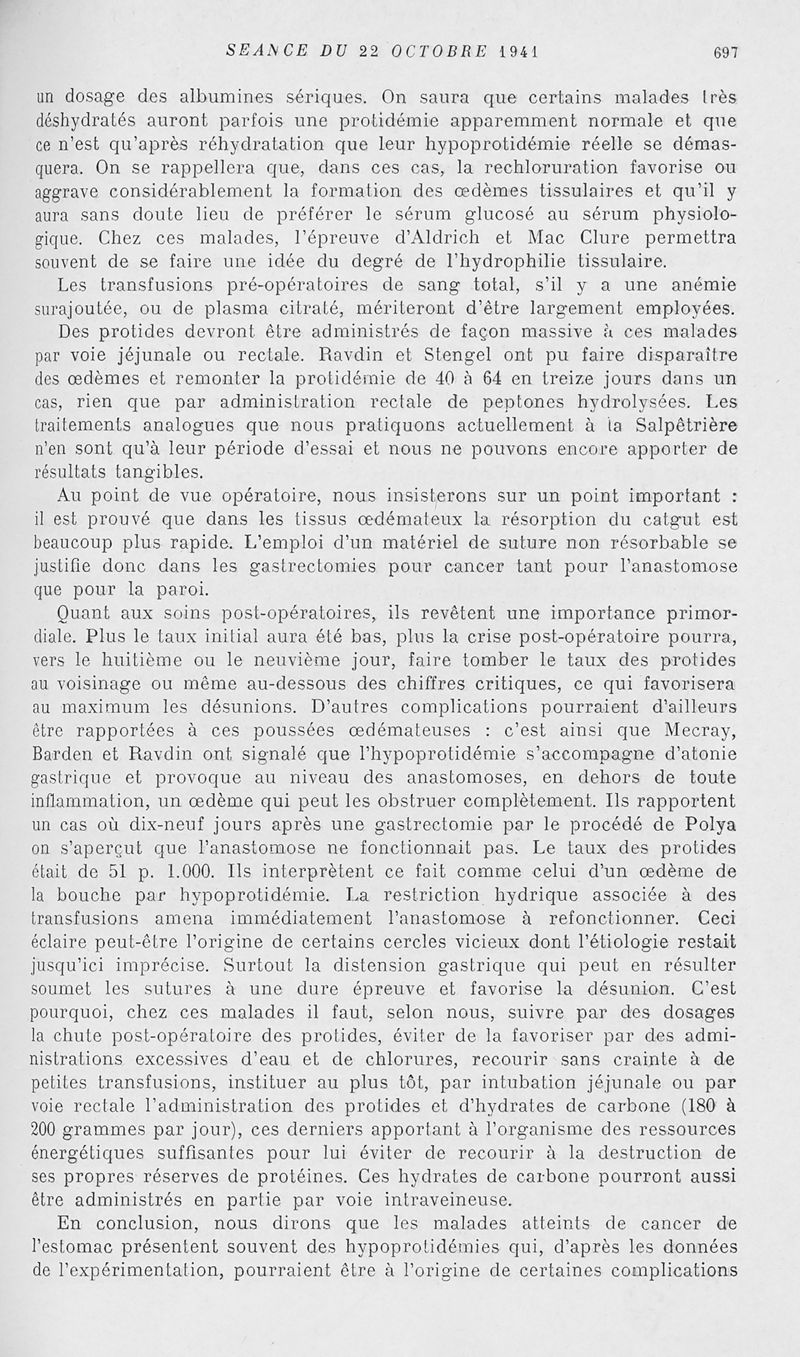 SEANCE DU 22 OCTOBRE 1941 697

un dosage des albumines sériques. On saura que certains malades très déshydratés auront parfois une protidémie apparemment normale et que ce n'est qu'après réhydratation que leur hypoprotidémie réelle se démasquera. On se rappellera que, dans ces cas, la rechloruration favorise ou aggrave considérablement la formation des œdèmes tissulaires et qu'il y aura sans doute lieu de préférer le sérum glucosé au sérum physiologique. Chez ces malades, l'épreuve d'Aldrich et Mac Clure permettra souvent de se faire une idée du degré de l'hydrophilie tissulaire.

Les transfusions pré-opératoires de sang total, s'il y a une anémie surajoutée, ou de plasma citraté, mériteront d'être largement employées.

Des protides devront être administrés de façon massive à ces malades par voie jéjunale ou rectale. Ravdin et Stengel ont pu faire disparaître des œdèmes et remonter la protidémie de 40 à 64 en treize jours dans un cas, rien que par administration rectale de peptones hydrolysées. Les traitements analogues que nous pratiquons actuellement à la Salpêtrière n'en sont qu'à leur période d'essai et nous ne pouvons encore apporter de résultats tangibles.

Au point de vue opératoire, nous insisterons sur un point important : il est prouvé que dans les tissus œdémateux la résorption du catgut est beaucoup plus rapide. L'emploi d'un matériel de suture non résorbable se justifie donc dans les gastrectomies pour cancer tant pour l'anastomose que pour la paroi.

Quant aux soins post-opératoires, ils revêtent une importance primordiale. Plus le taux initial aura été bas, plus la crise post-opératoire pourra, vers le huitième ou le neuvième jour, faire tomber le taux des protides au voisinage ou même au-dessous des chiffres critiques, ce qui favorisera au maximum les désunions. D'autres complications pourraient d'ailleurs être rapportées à ces poussées œdémateuses : c'est ainsi que Mecray, Barden et Ravdin ont signalé que l'hypoprotidémie s'accompagne d'atonie gastrique et provoque au niveau des anastomoses, en dehors de toute inflammation, un œdème qui peut les obstruer complètement. Ils rapportent un cas où dix-neuf jours après une gastrectomie par le procédé de Polya on s'aperçut que l'anastomose ne fonctionnait pas. Le taux des protides était de 51 p. 1.000. Ils interprètent ce fait comme celui d'un œdème de la bouche par hypoprotidémie. La restriction hydrique associée à des transfusions amena immédiatement l'anastomose à refonctionner. Ceci éclaire peut-être l'origine de certains cercles vicieux dont l'étiologie restait jusqu'ici imprécise. Surtout la distension gastrique qui peut en résulter soumet les sutures à une dure épreuve et favorise la désunion. C'est pourquoi, chez ces malades il faut, selon nous, suivre par des dosages la chute post-opératoire des protides, éviter de la favoriser par des administrations excessives d'eau et de chlorures, recourir sans crainte à de petites transfusions, instituer au plus tôt, par intubation jéjunale ou par voie rectale l'administration des protides et d'hydrates de carbone (180 à 200 grammes par jour), ces derniers apportant à l'organisme des ressources énergétiques suffisantes pour lui éviter de recourir à la destruction de ses propres réserves de protéines. Ces hydrates de carbone pourront aussi être administrés en partie par voie intraveineuse.

En conclusion, nous dirons que les malades atteints de cancer de l'estomac présentent souvent des hypoprotidémies qui, d'après les données de l'expérimentation, pourraient être à l'origine de certaines complications